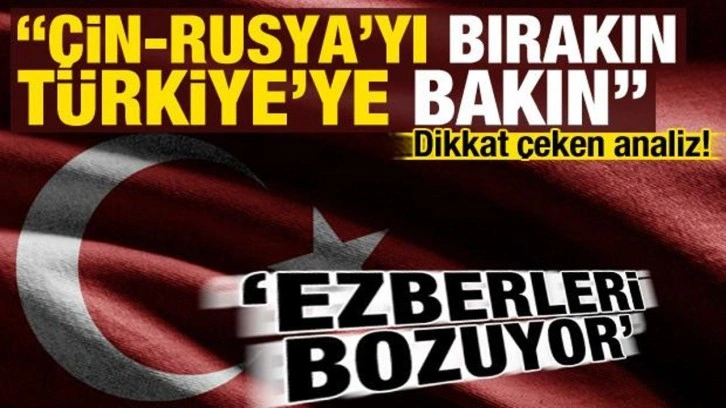 “ÇİN-RUSYA’YI BIRAKIN TÜRKİYE’YE BAKIN”

Dikkat çeken analiz!

‘EZBERLERİ BOZUYOR’